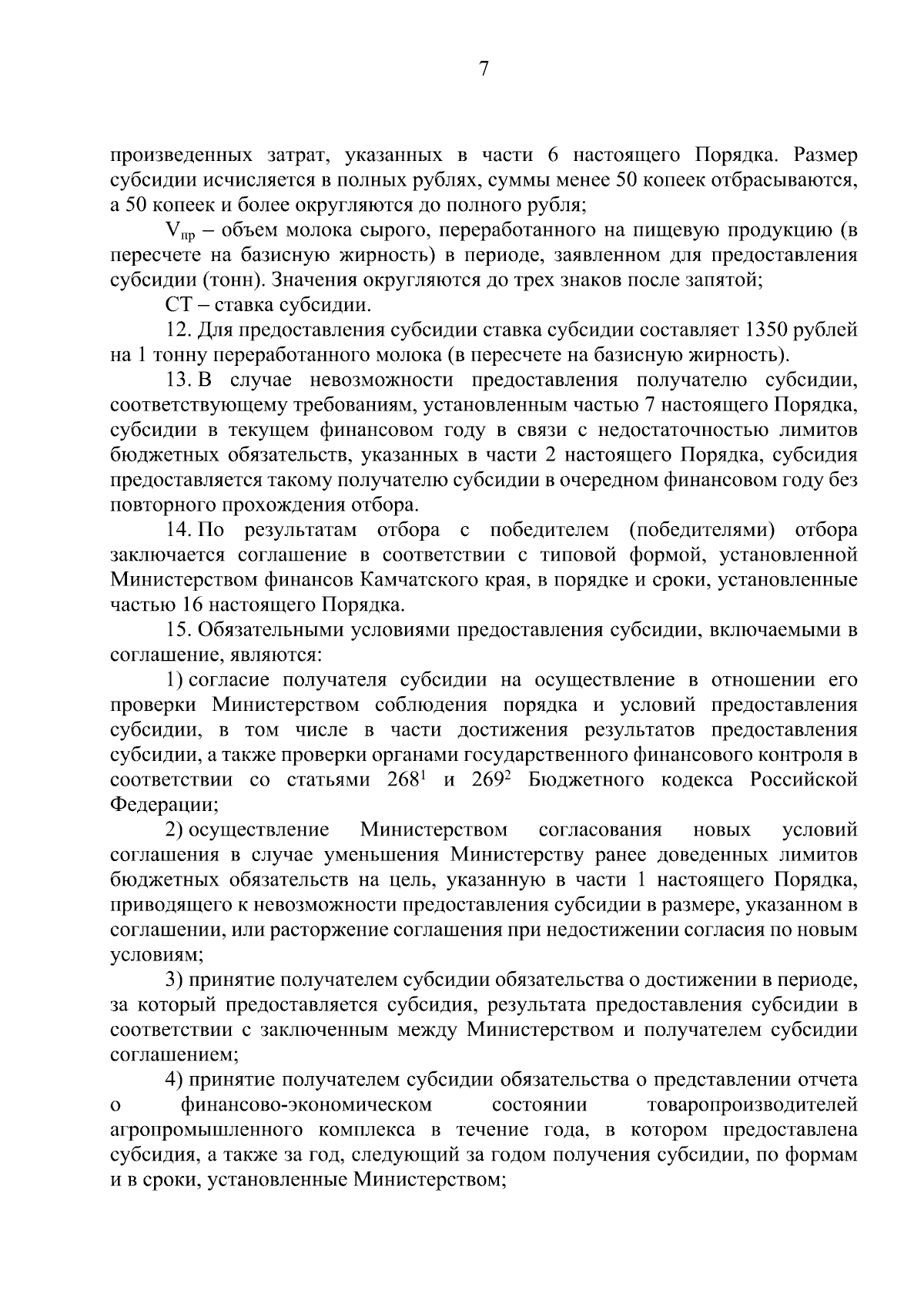 7

произведенных затрат, указанных в части 6 настоящего Порядка. Размер субсидии исчисляется в полных рублях, суммы менее 50 копеек отбрасываются, а 50 копеек и более округляются до полного рубля;

$V_{пр}$ – объем молока сырого, переработанного на пищевую продукцию (в пересчете на базисную жирность) в периоде, заявленном для предоставления субсидии (тонн). Значения округляются до трех знаков после запятой;

СТ – ставка субсидии.

12. Для предоставления субсидии ставка субсидии составляет 1350 рублей на 1 тонну переработанного молока (в пересчете на базисную жирность).

13. В случае невозможности предоставления получателю субсидии, соответствующему требованиям, установленным частью 7 настоящего Порядка, субсидии в текущем финансовом году в связи с недостаточностью лимитов бюджетных обязательств, указанных в части 2 настоящего Порядка, субсидия предоставляется такому получателю субсидии в очередном финансовом году без повторного прохождения отбора.

14. По результатам отбора с победителем (победителями) отбора заключается соглашение в соответствии с типовой формой, установленной Министерством финансов Камчатского края, в порядке и сроки, установленные частью 16 настоящего Порядка.

15. Обязательными условиями предоставления субсидии, включаемыми в соглашение, являются:

1) согласие получателя субсидии на осуществление в отношении его проверки Министерством соблюдения порядка и условий предоставления субсидии, в том числе в части достижения результатов предоставления субсидии, а также проверки органами государственного финансового контроля в соответствии со статьями $268^1$ и $269^2$ Бюджетного кодекса Российской Федерации;

2) осуществление Министерством согласования новых условий соглашения в случае уменьшения Министерству ранее доведенных лимитов бюджетных обязательств на цель, указанную в части 1 настоящего Порядка, приводящего к невозможности предоставления субсидии в размере, указанном в соглашении, или расторжение соглашения при недостижении согласия по новым условиям;

3) принятие получателем субсидии обязательства о достижении в периоде, за который предоставляется субсидия, результата предоставления субсидии в соответствии с заключенным между Министерством и получателем субсидии соглашением;

4) принятие получателем субсидии обязательства о представлении отчета о финансово-экономическом состоянии товаропроизводителей агропромышленного комплекса в течение года, в котором предоставлена субсидия, а также за год, следующий за годом получения субсидии, по формам и в сроки, установленные Министерством;